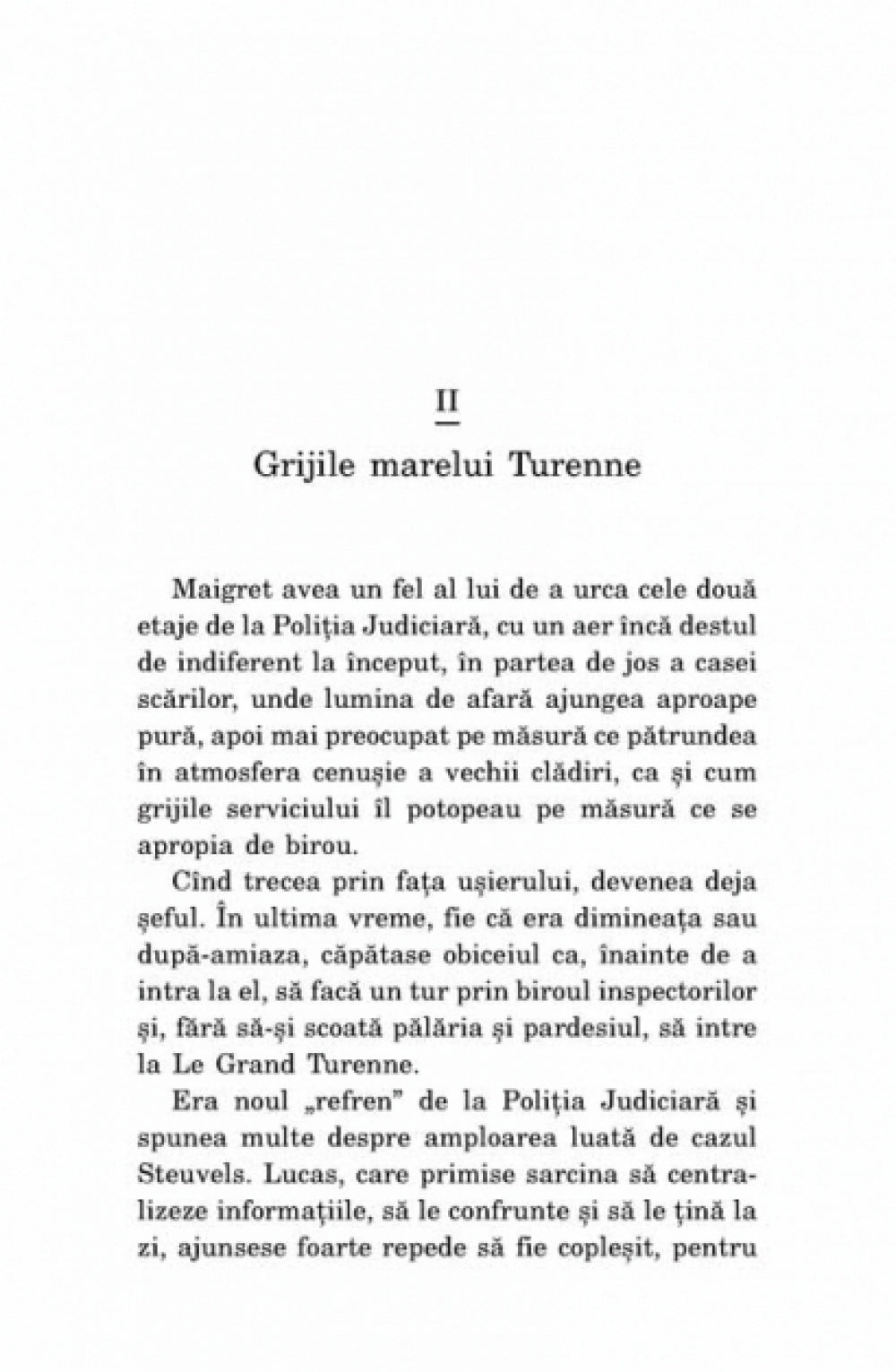 II

Grijile marelui Turenne

Maigret avea un fel al lui de a urca cele două etaje de la Poliția Judiciară, cu un aer încă destul de indiferent la început, în partea de jos a casei scărilor, unde lumina de afară ajungea aproape pură, apoi mai preocupat pe măsură ce pătrundea în atmosfera cenușie a vechii clădiri, ca și cum grijile serviciului îl potopeau pe măsură ce se apropia de birou.

Cînd trecea prin fața ușierului, devenea deja șeful. În ultima vreme, fie că era dimineața sau după-amiaza, căpătase obiceiul ca, înainte de a intra la el, să facă un tur prin biroul inspectorilor și, fără să-și scoată pălăria și pardesiul, să intre la Le Grand Turenne.

Era noul „refren" de la Poliția Judiciară și spunea multe despre amploarea luată de cazul Steuvels. Lucas, care primise sarcina să centralizeze informațiile, să le confrunte și să le țină la zi, ajunsese foarte repede să fie copleșit, pentru